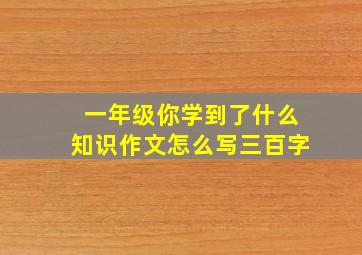 一年级你学到了什么
知识作文怎么写三百字